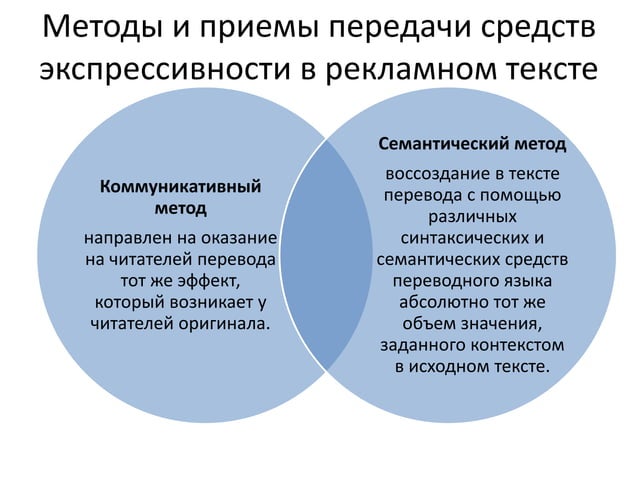 Методы и приемы передачи средств экспрессивности в рекламном тексте

Коммуникативный метод

направлен на оказание на читателей перевода тот же эффект, который возникает у читателей оригинала.

Семантический метод

воссоздание в тексте перевода с помощью различных синтаксических и семантических средств переводного языка абсолютно тот же объем значения, заданного контекстом в исходном тексте.